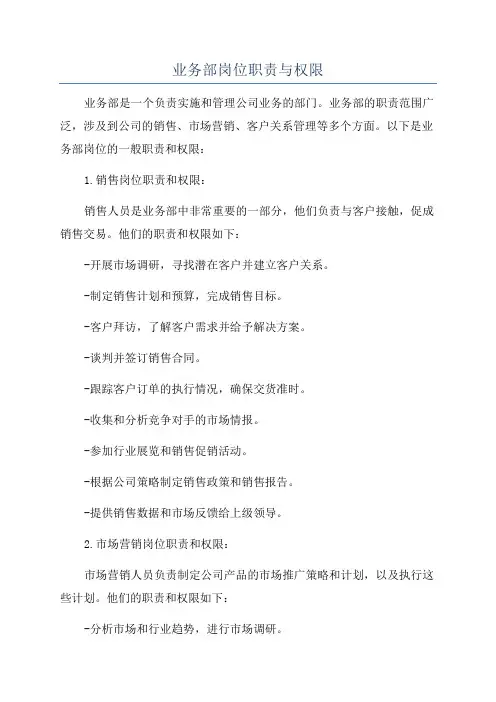 业务部岗位职责与权限

业务部是一个负责实施和管理公司业务的部门。业务部的职责范围广泛，涉及到公司的销售、市场营销、客户关系管理等多个方面。以下是业务部岗位的一般职责和权限：

1.销售岗位职责和权限：

销售人员是业务部中非常重要的一部分，他们负责与客户接触，促成销售交易。他们的职责和权限如下：

-开展市场调研，寻找潜在客户并建立客户关系。

-制定销售计划和预算，完成销售目标。

-客户拜访，了解客户需求并给予解决方案。

-谈判并签订销售合同。

-跟踪客户订单的执行情况，确保交货准时。

-收集和分析竞争对手的市场情报。

-参加行业展览和销售促销活动。

-根据公司策略制定销售政策和销售报告。

-提供销售数据和市场反馈给上级领导。

2.市场营销岗位职责和权限：

市场营销人员负责制定公司产品的市场推广策略和计划，以及执行这些计划。他们的职责和权限如下：

-分析市场和行业趋势，进行市场调研。